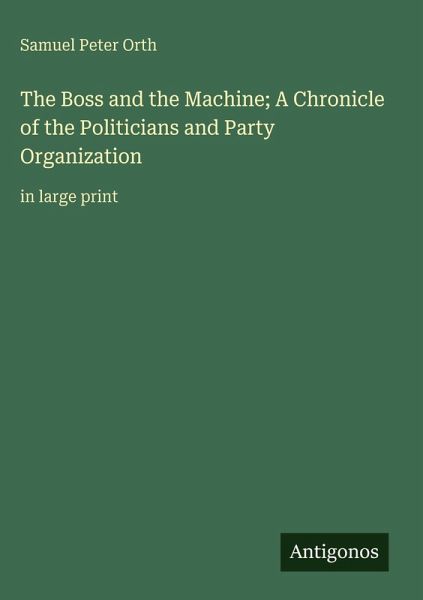 Samuel Peter Orth

The Boss and the Machine; A Chronicle of the Politicians and Party Organization

in large print

Antigonos